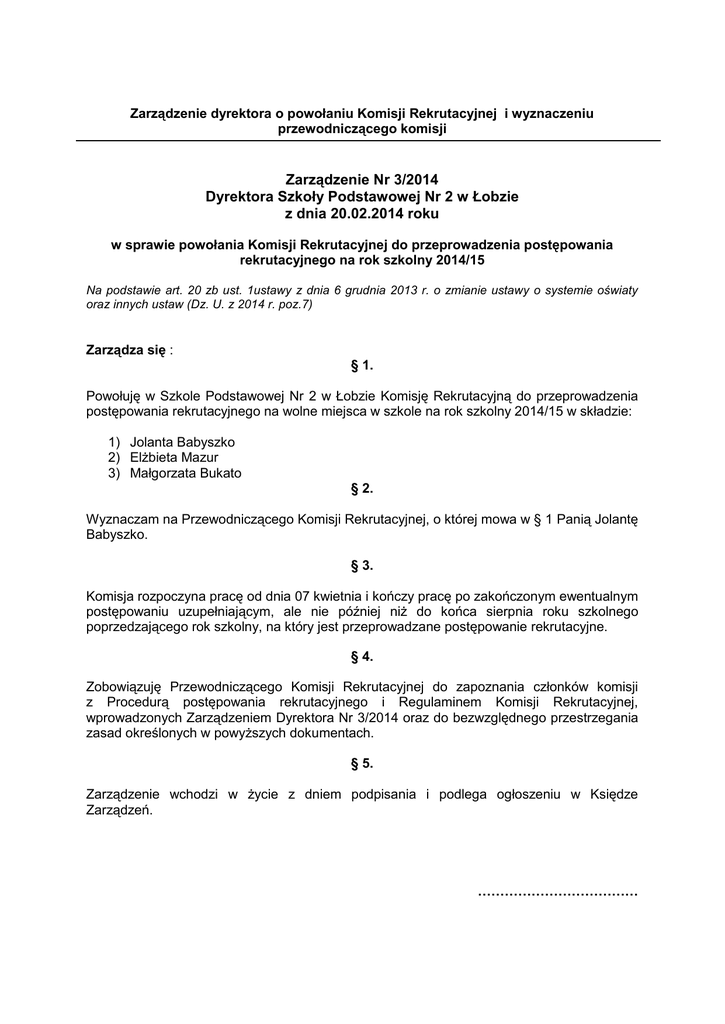 Zarządzenie dyrektora o powołaniu Komisji Rekrutacyjnej i wyznaczeniu przewodniczącego komisji

Zarządzenie Nr 3/2014
Dyrektora Szkoły Podstawowej Nr 2 w Łobzie
z dnia 20.02.2014 roku

w sprawie powołania Komisji Rekrutacyjnej do przeprowadzenia postępowania rekrutacyjnego na rok szkolny 2014/15

Na podstawie art. 20 zb ust. 1ustawy z dnia 6 grudnia 2013 r. o zmianie ustawy o systemie oświaty oraz innych ustaw (Dz. U. z 2014 r. poz.7)

Zarządza się :

§ 1.

Powołuję w Szkole Podstawowej Nr 2 w Łobzie Komisję Rekrutacyjną do przeprowadzenia postępowania rekrutacyjnego na wolne miejsca w szkole na rok szkolny 2014/15 w składzie:

1) Jolanta Babyszko
2) Elżbieta Mazur
3) Małgorzata Bukato

§ 2.

Wyznaczam na Przewodniczącego Komisji Rekrutacyjnej, o której mowa w § 1 Panią Jolantę Babyszko.

§ 3.

Komisja rozpoczyna pracę od dnia 07 kwietnia i kończy pracę po zakończonym ewentualnym postępowaniu uzupełniającym, ale nie później niż do końca sierpnia roku szkolnego poprzedzającego rok szkolny, na który jest przeprowadzane postępowanie rekrutacyjne.

§ 4.

Zobowiązuję Przewodniczącego Komisji Rekrutacyjnej do zapoznania członków komisji z Procedurą postępowania rekrutacyjnego i Regulaminem Komisji Rekrutacyjnej, wprowadzonych Zarządzeniem Dyrektora Nr 3/2014 oraz do bezwzględnego przestrzegania zasad określonych w powyższych dokumentach.

§ 5.

Zarządzenie wchodzi w życie z dniem podpisania i podlega ogłoszeniu w Księdze Zarządzeń.

………………………………